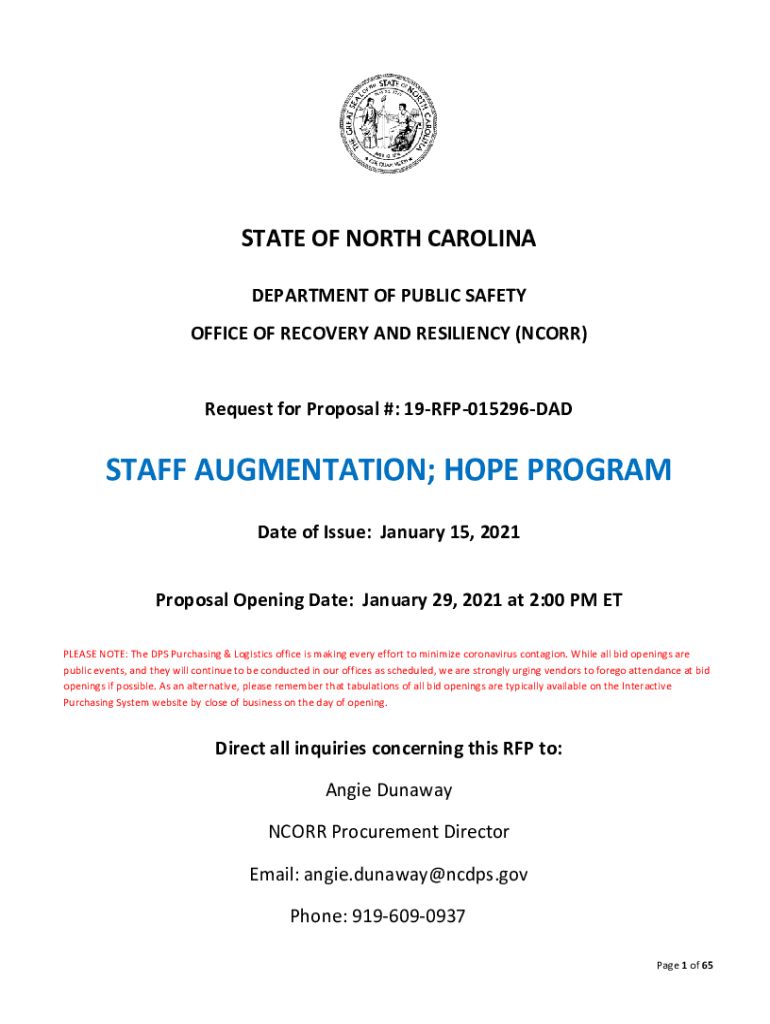 THE GREAT SEAL OF THE STATE OF NORTH CAROLINA

STATE OF NORTH CAROLINA

DEPARTMENT OF PUBLIC SAFETY

OFFICE OF RECOVERY AND RESILIENCY (NCORR)

Request for Proposal #: 19-RFP-015296-DAD

STAFF AUGMENTATION; HOPE PROGRAM

Date of Issue: January 15, 2021

Proposal Opening Date: January 29, 2021 at 2:00 PM ET

PLEASE NOTE: The DPS Purchasing & Logistics office is making every effort to minimize coronavirus contagion. While all bid openings are public events, and they will continue to be conducted in our offices as scheduled, we are strongly urging vendors to forego attendance at bid openings if possible. As an alternative, please remember that tabulations of all bid openings are typically available on the Interactive Purchasing System website by close of business on the day of opening.

Direct all inquiries concerning this RFP to:

Angie Dunaway

NCORR Procurement Director

Email: angie.dunaway@ncdps.gov

Phone: 919-609-0937

Page 1 of 65